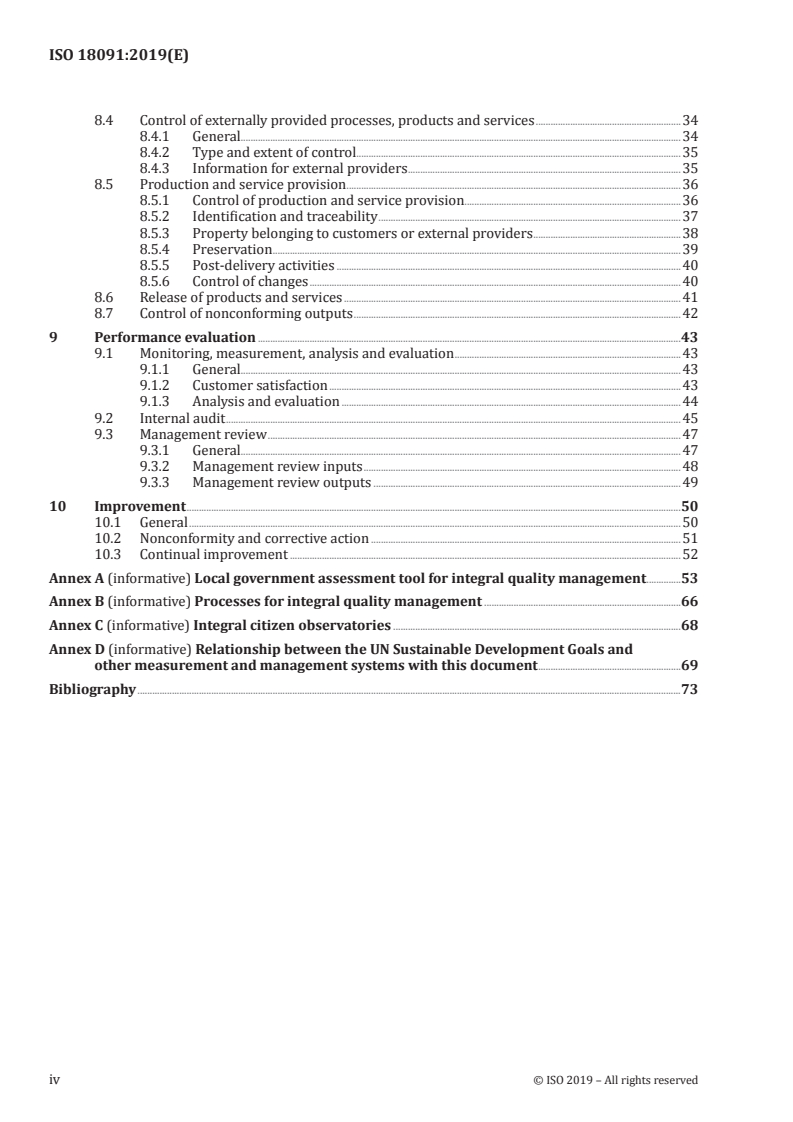 ISO 18091:2019(E)

8.4 Control of externally provided processes, products and services 34
8.4.1 General 34
8.4.2 Type and extent of control 35
8.4.3 Information for external providers 35
8.5 Production and service provision 36
8.5.1 Control of production and service provision 36
8.5.2 Identification and traceability 37
8.5.3 Property belonging to customers or external providers 38
8.5.4 Preservation 39
8.5.5 Post-delivery activities 40
8.5.6 Control of changes 40
8.6 Release of products and services 41
8.7 Control of nonconforming outputs 42

9 Performance evaluation 43
9.1 Monitoring, measurement, analysis and evaluation 43
9.1.1 General 43
9.1.2 Customer satisfaction 43
9.1.3 Analysis and evaluation 44
9.2 Internal audit 45
9.3 Management review 47
9.3.1 General 47
9.3.2 Management review inputs 48
9.3.3 Management review outputs 49

10 Improvement 50
10.1 General 50
10.2 Nonconformity and corrective action 51
10.3 Continual improvement 52

Annex A (informative) Local government assessment tool for integral quality management 53

Annex B (informative) Processes for integral quality management 66

Annex C (informative) Integral citizen observatories 68

Annex D (informative) Relationship between the UN Sustainable Development Goals and other measurement and management systems with this document 69

Bibliography 73

iv © ISO 2019 – All rights reserved